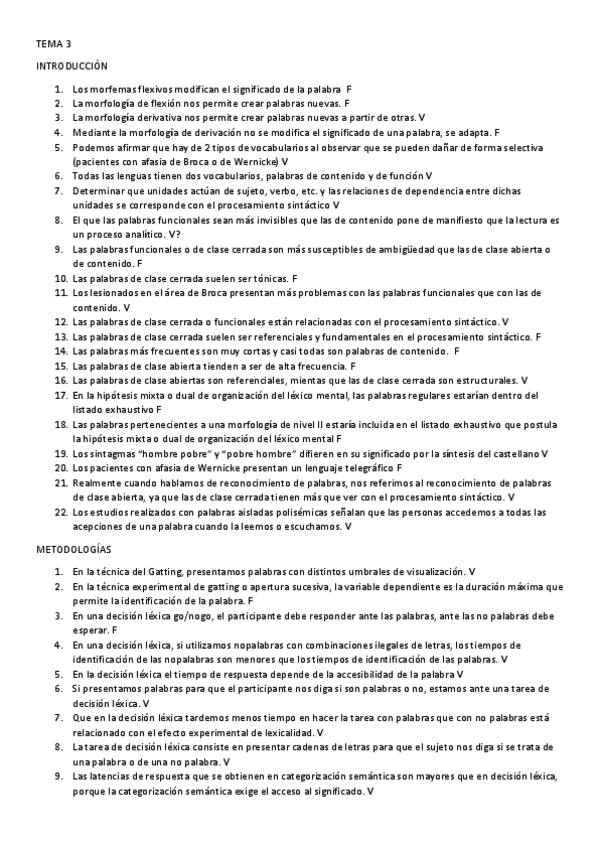 TEMA 3

INTRODUCCIÓN

1. Los morfemas flexivos modifican el significado de la palabra F
2. La morfología de flexión nos permite crear palabras nuevas. F
3. La morfología derivativa nos permite crear palabras nuevas a partir de otras. V
4. Mediante la morfología de derivación no se modifica el significado de una palabra, se adapta. F
5. Podemos afirmar que hay de 2 tipos de vocabularios al observar que se pueden dañar de forma selectiva (pacientes con afasia de Broca o de Wernicke) V
6. Todas las lenguas tienen dos vocabularios, palabras de contenido y de función V
7. Determinar que unidades actúan de sujeto, verbo, etc. y las relaciones de dependencia entre dichas unidades se corresponde con el procesamiento sintáctico V
8. El que las palabras funcionales sean más invisibles que las de contenido pone de manifiesto que la lectura es un proceso analítico. V?
9. Las palabras funcionales o de clase cerrada son más susceptibles de ambigüedad que las de clase abierta o de contenido. F
10. Las palabras de clase cerrada suelen ser tónicas. F
11. Los lesionados en el área de Broca presentan más problemas con las palabras funcionales que con las de contenido. V
12. Las palabras de clase cerrada o funcionales están relacionadas con el procesamiento sintáctico. V
13. Las palabras de clase cerrada suelen ser referenciales y fundamentales en el procesamiento sintáctico. F
14. Las palabras más frecuentes son muy cortas y casi todas son palabras de contenido. F
15. Las palabras de clase abierta tienden a ser de alta frecuencia. F
16. Las palabras de clase abiertas son referenciales, mientas que las de clase cerrada son estructurales. V
17. En la hipótesis mixta o dual de organización del léxico mental, las palabras regulares estarían dentro del listado exhaustivo F
18. Las palabras pertenecientes a una morfología de nivel II estaría incluida en el listado exhaustivo que postula la hipótesis mixta o dual de organización del léxico mental F
19. Los sintagmas "hombre pobre" y "pobre hombre" difieren en su significado por la síntesis del castellano V
20. Los pacientes con afasia de Wernicke presentan un lenguaje telegráfico F
21. Realmente cuando hablamos de reconocimiento de palabras, nos referimos al reconocimiento de palabras de clase abierta, ya que las de clase cerrada tienen más que ver con el procesamiento sintáctico. V
22. Los estudios realizados con palabras aisladas polisémicas señalan que las personas accedemos a todas las acepciones de una palabra cuando la leemos o escuchamos. V

METODOLOGÍAS

1. En la técnica del Gatting, presentamos palabras con distintos umbrales de visualización. V
2. En la técnica experimental de gatting o apertura sucesiva, la variable dependiente es la duración máxima que permite la identificación de la palabra. F
3. En una decisión léxica go/nogo, el participante debe responder ante las palabras, ante las no palabras debe esperar. F
4. En una decisión léxica, si utilizamos nopalabras con combinaciones ilegales de letras, los tiempos de identificación de las nopalabras son menores que los tiempos de identificación de las palabras. V
5. En la decisión léxica el tiempo de respuesta depende de la accesibilidad de la palabra V
6. Si presentamos palabras para que el participante nos diga si son palabras o no, estamos ante una tarea de decisión léxica. V
7. Que en la decisión léxica tardemos menos tiempo en hacer la tarea con palabras que con no palabras está relacionado con el efecto experimental de lexicalidad. V
8. La tarea de decisión léxica consiste en presentar cadenas de letras para que el sujeto nos diga si se trata de una palabra o de una no palabra. V
9. Las latencias de respuesta que se obtienen en categorización semántica son mayores que en decisión léxica, porque la categorización semántica exige el acceso al significado. V